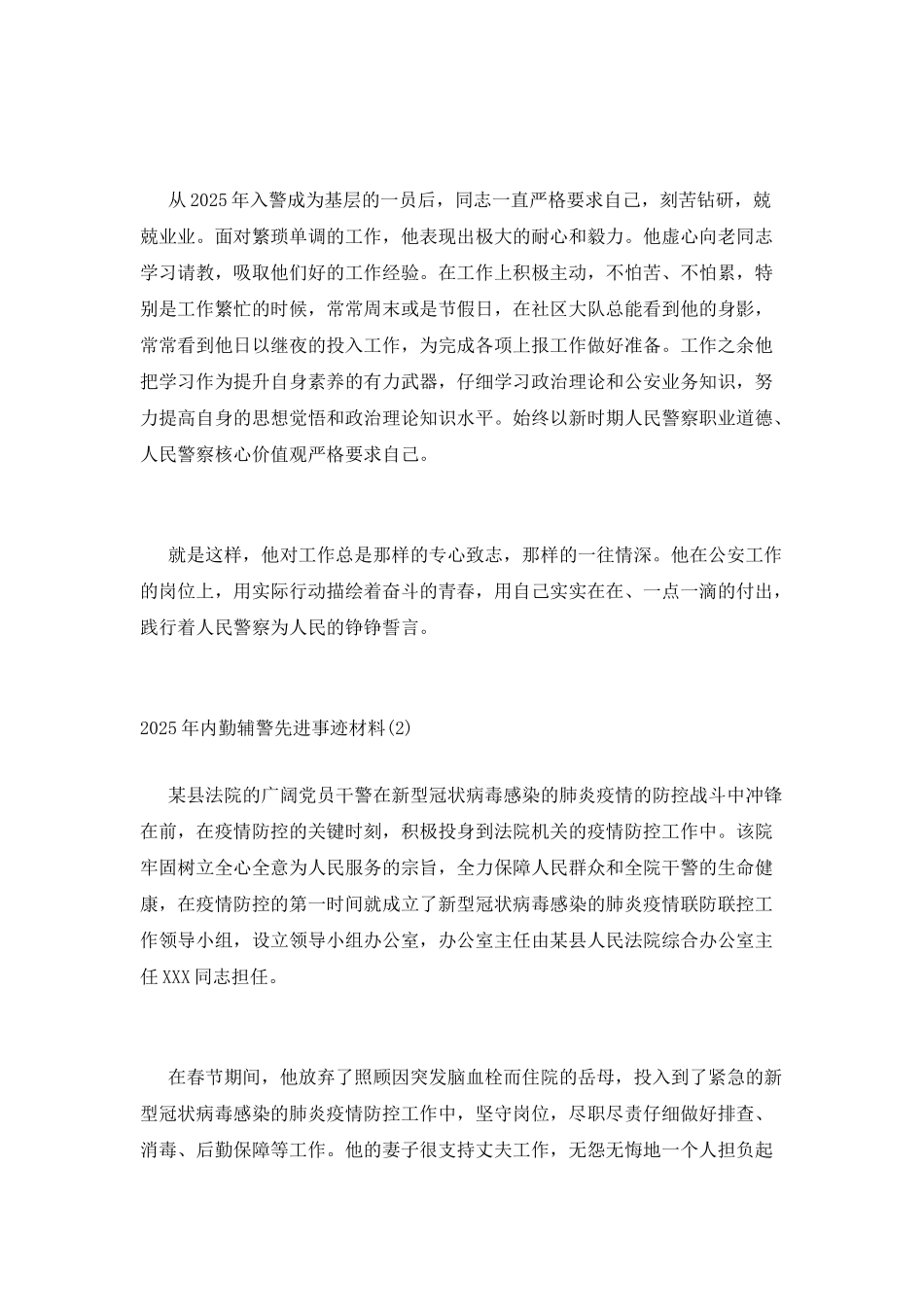 从2025年入警成为基层的一员后，同志一直严格要求自己，刻苦钻研，兢兢业业。面对繁琐单调的工作，他表现出极大的耐心和毅力。他虚心向老同志学习请教，吸取他们好的工作经验。在工作上积极主动，不怕苦、不怕累，特别是工作繁忙的时候，常常周末或是节假日，在社区大队总能看到他的身影，常常看到他日以继夜的投入工作，为完成各项上报工作做好准备。工作之余他把学习作为提升自身素养的有力武器，仔细学习政治理论和公安业务知识，努力提高自身的思想觉悟和政治理论知识水平。始终以新时期人民警察职业道德、人民警察核心价值观严格要求自己。

就是这样，他对工作总是那样的专心致志，那样的一往情深。他在公安工作的岗位上，用实际行动描绘着奋斗的青春，用自己实实在在、一点一滴的付出，践行着人民警察为人民的铮铮誓言。

2025年内勤辅警先进事迹材料(2)

某县法院的广阔党员干警在新型冠状病毒感染的肺炎疫情的防控战斗中冲锋在前，在疫情防控的关键时刻，积极投身到法院机关的疫情防控工作中。该院牢固树立全心全意为人民服务的宗旨，全力保障人民群众和全院干警的生命健康，在疫情防控的第一时间就成立了新型冠状病毒感染的肺炎疫情联防联控工作领导小组，设立领导小组办公室，办公室主任由某县人民法院综合办公室主任XXX同志担任。

在春节期间，他放弃了照顾因突发脑血栓而住院的岳母，投入到了紧急的新型冠状病毒感染的肺炎疫情防控工作中，坚守岗位，尽职尽责仔细做好排查、消毒、后勤保障等工作。他的妻子很支持丈夫工作，无怨无悔地一个人担负起